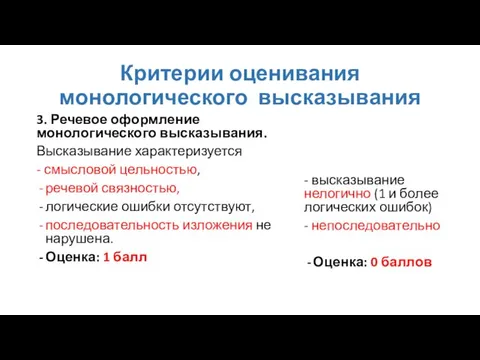 Критерии оценивания монологического высказывания

3. Речевое оформление монологического высказывания.

Высказывание характеризуется

- смысловой цельностью,

- речевой связностью,

- логические ошибки отсутствуют,

- последовательность изложения не нарушена.

- Оценка: 1 балл

- высказывание нелогично (1 и более логических ошибок)

- непоследовательно

- Оценка: 0 баллов